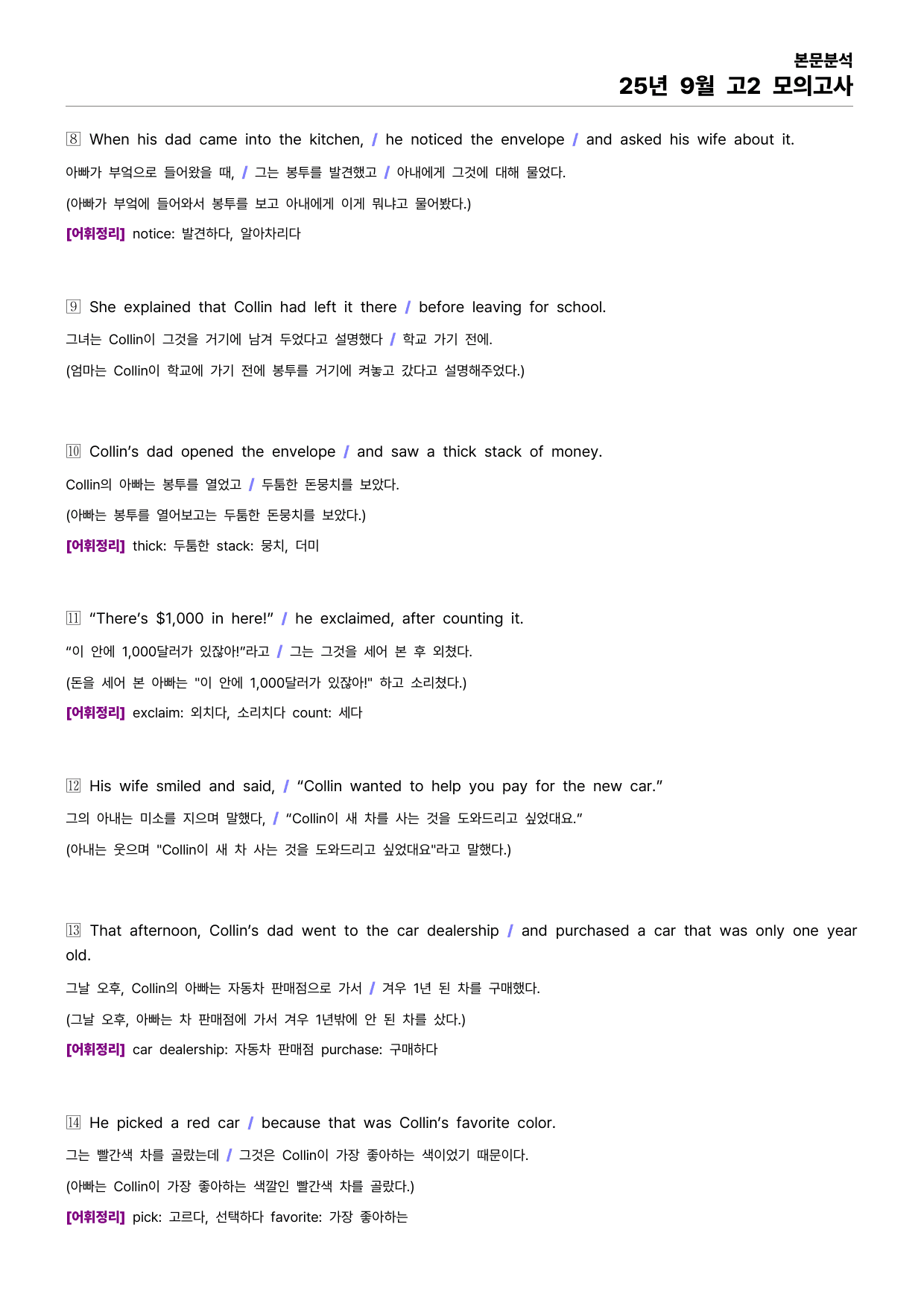 본문분석
25년 9월 고2 모의고사

8 When his dad came into the kitchen, / he noticed the envelope / and asked his wife about it.

아빠가 부엌으로 들어왔을 때, / 그는 봉투를 발견했고 / 아내에게 그것에 대해 물었다.

(아빠가 부엌에 들어와서 봉투를 보고 아내에게 이게 뭐냐고 물어봤다.)

[어휘정리] notice: 발견하다, 알아차리다

9 She explained that Collin had left it there / before leaving for school.

그녀는 Collin이 그것을 거기에 남겨 두었다고 설명했다 / 학교 가기 전에.

(엄마는 Collin이 학교에 가기 전에 봉투를 거기에 켜놓고 갔다고 설명해주었다.)

10 Collin's dad opened the envelope / and saw a thick stack of money.

Collin의 아빠는 봉투를 열었고 / 두툼한 돈뭉치를 보았다.

(아빠는 봉투를 열어보고는 두툼한 돈뭉치를 보았다.)

[어휘정리] thick: 두툼한 stack: 뭉치, 더미

11 "There's $1,000 in here!" / he exclaimed, after counting it.

"이 안에 1,000달러가 있잖아!"라고 / 그는 그것을 세어 본 후 외쳤다.

(돈을 세어 본 아빠는 "이 안에 1,000달러가 있잖아!" 하고 소리쳤다.)

[어휘정리] exclaim: 외치다, 소리치다 count: 세다

12 His wife smiled and said, / "Collin wanted to help you pay for the new car."

그의 아내는 미소를 지으며 말했다, / "Collin이 새 차를 사는 것을 도와드리고 싶었대요."

(아내는 웃으며 "Collin이 새 차 사는 것을 도와드리고 싶었대요"라고 말했다.)

13 That afternoon, Collin's dad went to the car dealership / and purchased a car that was only one year old.

그날 오후, Collin의 아빠는 자동차 판매점으로 가서 / 겨우 1년 된 차를 구매했다.

(그날 오후, 아빠는 차 판매점에 가서 겨우 1년밖에 안 된 차를 샀다.)

[어휘정리] car dealership: 자동차 판매점 purchase: 구매하다

14 He picked a red car / because that was Collin's favorite color.

그는 빨간색 차를 골랐는데 / 그것은 Collin이 가장 좋아하는 색이었기 때문이다.

(아빠는 Collin이 가장 좋아하는 색깔인 빨간색 차를 골랐다.)

[어휘정리] pick: 고르다, 선택하다 favorite: 가장 좋아하는